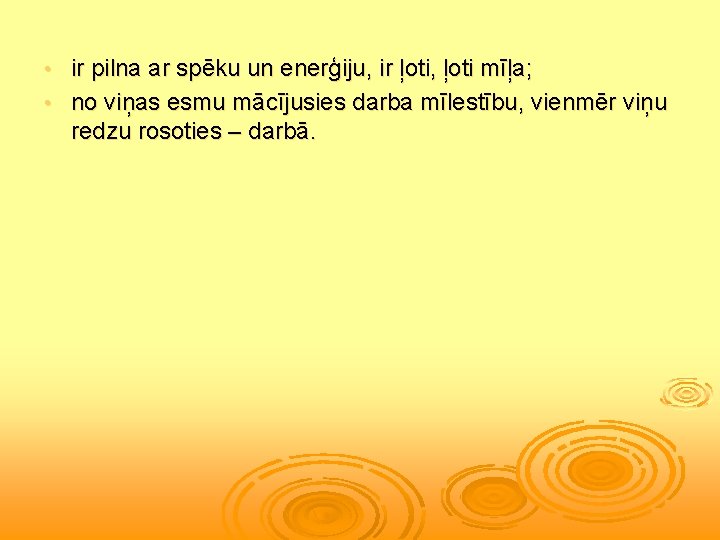 • ir pilna ar spēku un enerģiju, ir ļoti, ļoti mīļa;
• no viņas esmu mācījusies darba mīlestību, vienmēr viņu redzu rosoties – darbā.